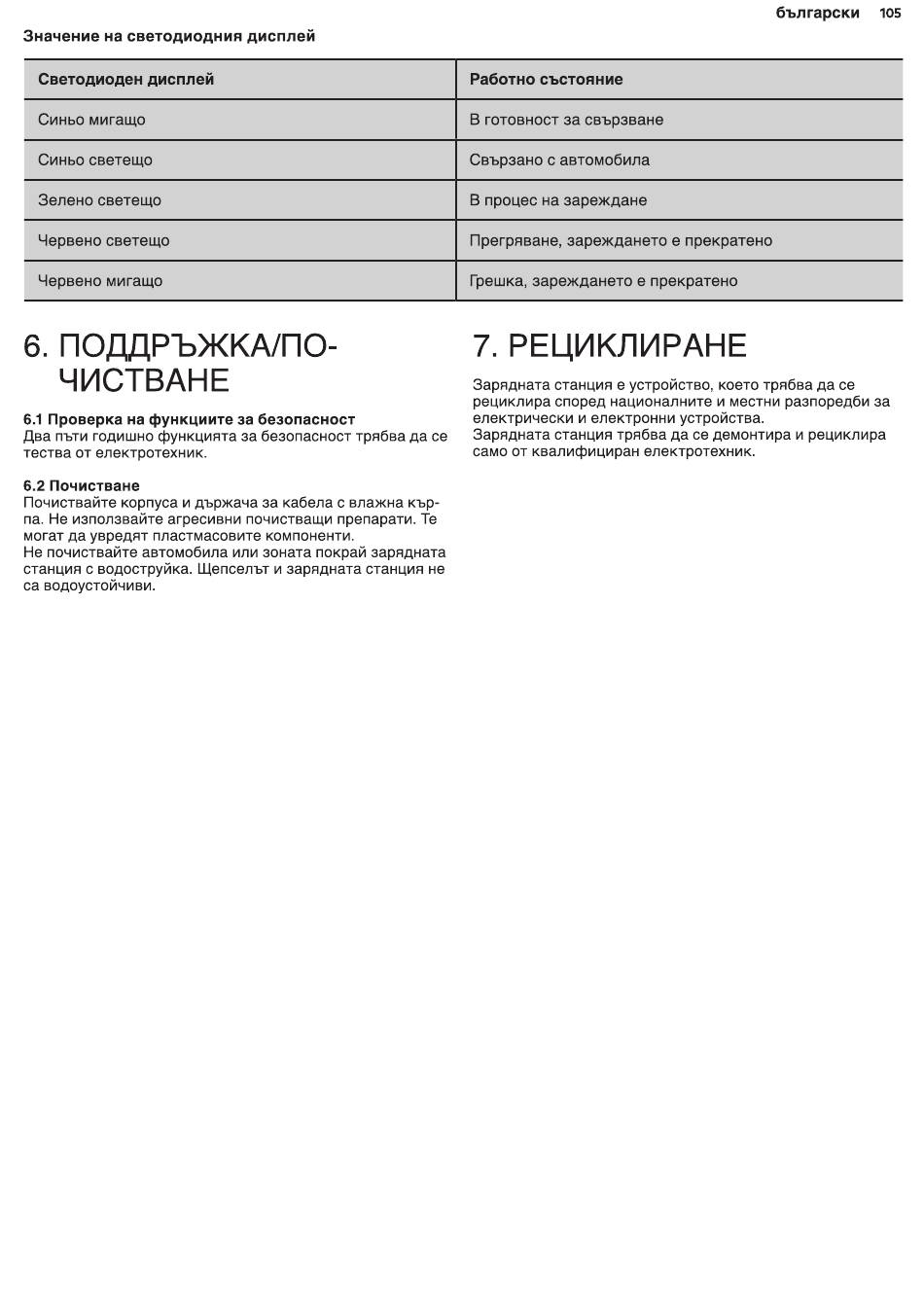 български 105

Значение на светодиодния дисплей

| Светодиоден дисплей | Работно състояние |
|---|---|
| Синьо мигащо | В готовност за свързване |
| Синьо светещо | Свързано с автомобила |
| Зелено светещо | В процес на зареждане |
| Червено светещо | Прегряване, зареждането е прекратено |
| Червено мигащо | Грешка, зареждането е прекратено |

6. ПОДДРЪЖКА/ПОЧИСТВАНЕ

6.1 Проверка на функциите за безопасност
Два пъти годишно функцията за безопасност трябва да се тества от електротехник.

6.2 Почистване
Почиствайте корпуса и държача за кабела с влажна кърпа. Не използвайте агресивни почистващи препарати. Те могат да увредят пластмасовите компоненти.
Не почиствайте автомобила или зоната покрай зарядната станция с водоструйка. Щепселът и зарядната станция не са водоустойчиви.

7. РЕЦИКЛИРАНЕ

Зарядната станция е устройство, което трябва да се рециклира според националните и местни разпоредби за електрически и електронни устройства.
Зарядната станция трябва да се демонтира и рециклира само от квалифициран електротехник.